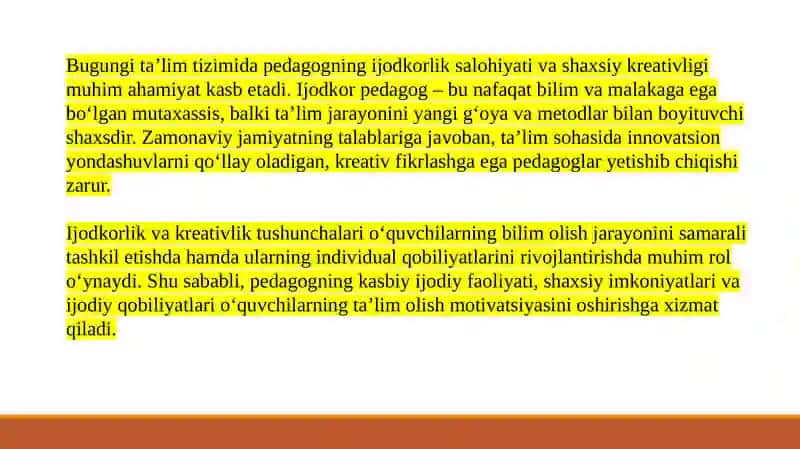 Bugungi ta’lim tizimida pedagogning ijodkorlik salohiyati va shaxsiy kreativligi muhim ahamiyat kasb etadi. Ijodkor pedagog – bu nafaqat bilim va malakaga ega bo‘lgan mutaxassis, balki ta’lim jarayonini yangi g‘oya va metodlar bilan boyituvchi shaxsdir. Zamonaviy jamiyatning talablariga javoban, ta’lim sohasida innovatsion yondashuvlarni qo‘llay oladigan, kreativ fikrlashga ega pedagoglar yetishib chiqishi zarur.

Ijodkorlik va kreativlik tushunchalari o‘quvchilarning bilim olish jarayonini samarali tashkil etishda hamda ularning individual qobiliyatlarini rivojlantirishda muhim rol o‘ynaydi. Shu sababli, pedagogning kasbiy ijodiy faoliyati, shaxsiy imkoniyatlari va ijodiy qobiliyatlari o‘quvchilarning ta’lim olish motivatsiyasini oshirishga xizmat qiladi.